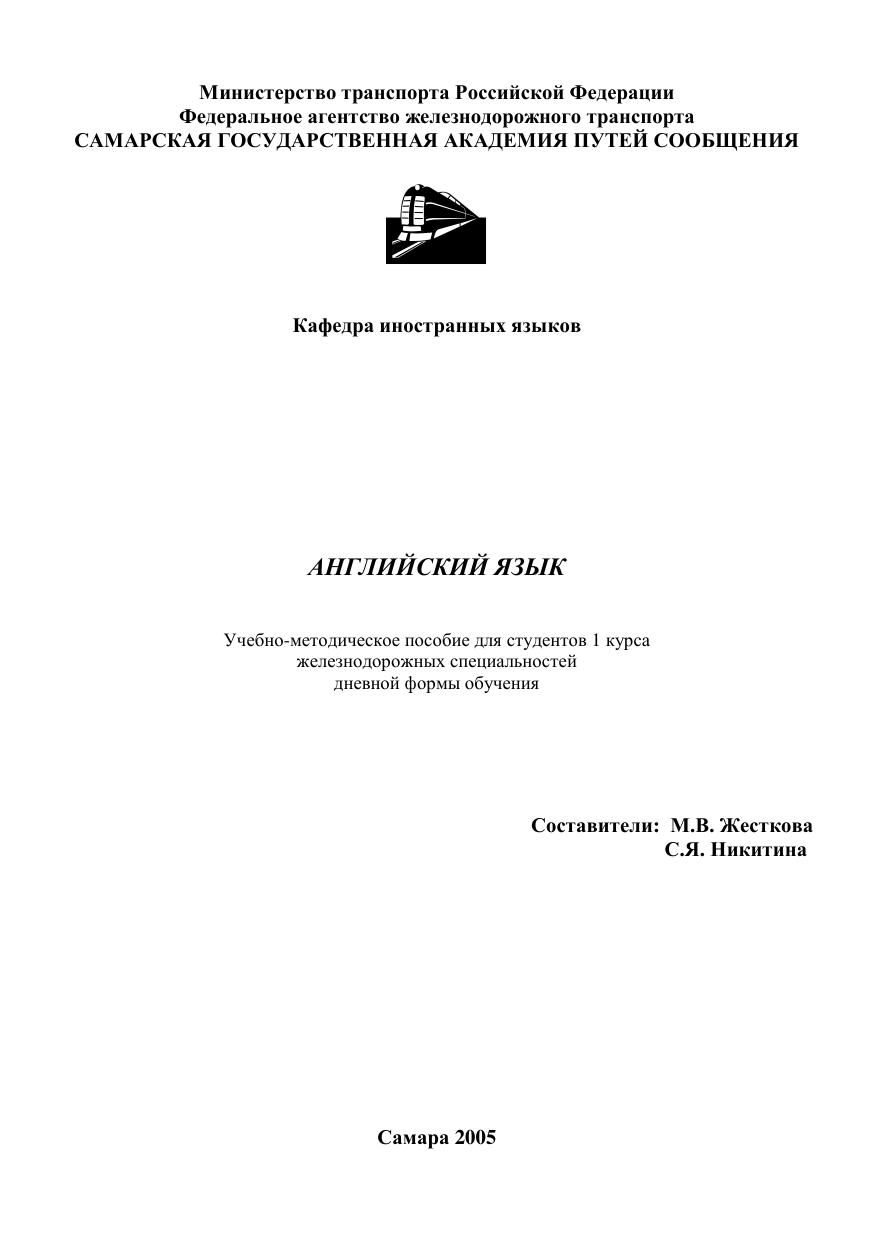 Министерство транспорта Российской Федерации
Федеральное агентство железнодорожного транспорта
САМАРСКАЯ ГОСУДАРСТВЕННАЯ АКАДЕМИЯ ПУТЕЙ СООБЩЕНИЯ

Кафедра иностранных языков

АНГЛИЙСКИЙ ЯЗЫК

Учебно-методическое пособие для студентов 1 курса
железнодорожных специальностей
дневной формы обучения

Составители: М.В. Жесткова
С.Я. Никитина

Самара 2005